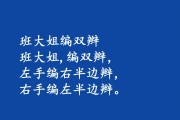 班大姐编双辫
班大姐，编双辫，
左手编右半边辫，
右手编左半边辫。